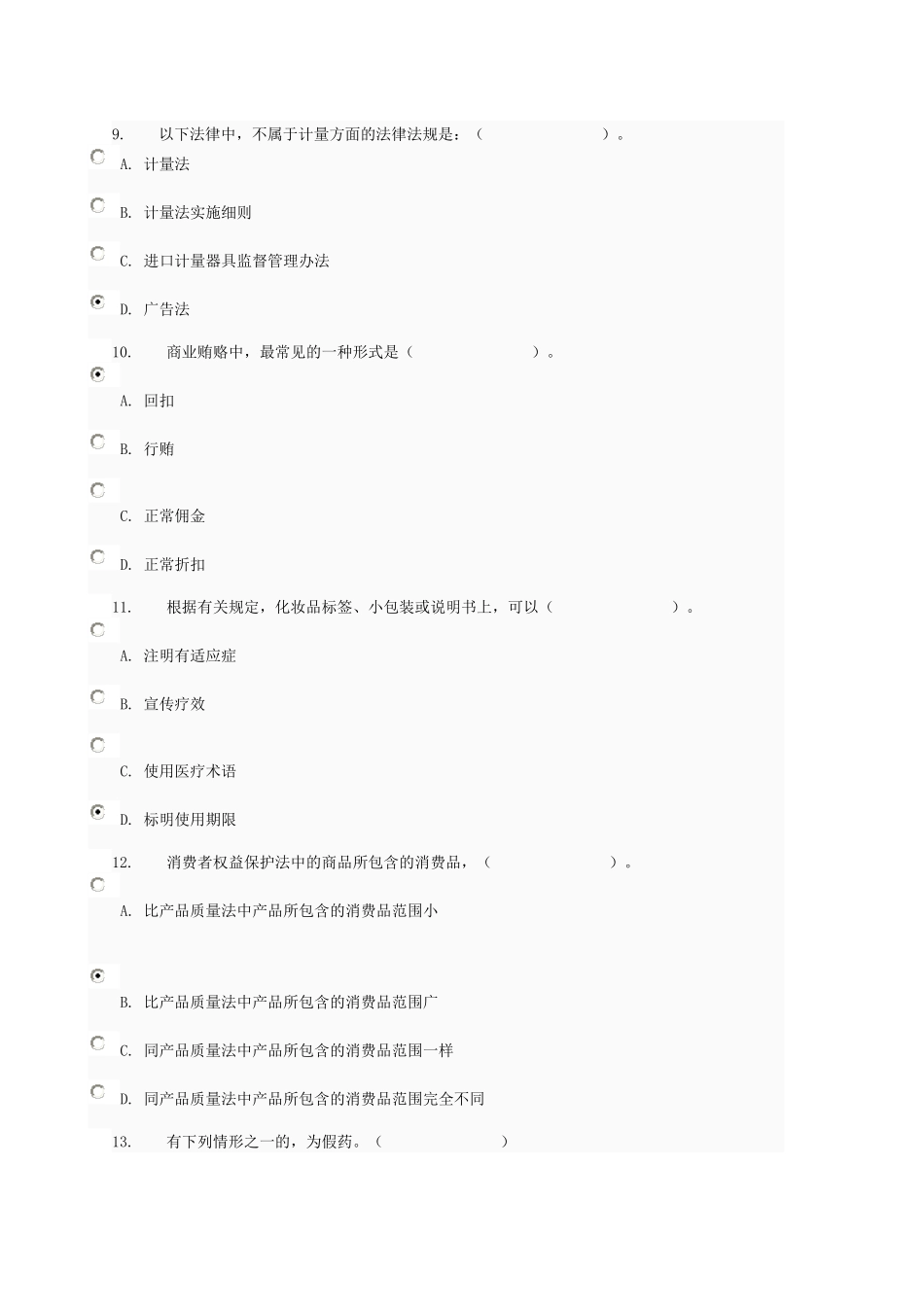 9. 以下法律中，不属于计量方面的法律法规是：（ ）。

A. 计量法

B. 计量法实施细则

C. 进口计量器具监督管理办法

D. 广告法

10. 商业贿赂中，最常见的一种形式是（ ）。

A. 回扣

B. 行贿

C. 正常佣金

D. 正常折扣

11. 根据有关规定，化妆品标签、小包装或说明书上，可以（ ）。

A. 注明有适应症

B. 宣传疗效

C. 使用医疗术语

D. 标明使用期限

12. 消费者权益保护法中的商品所包含的消费品，（ ）。

A. 比产品质量法中产品所包含的消费品范围小

B. 比产品质量法中产品所包含的消费品范围广

C. 同产品质量法中产品所包含的消费品范围一样

D. 同产品质量法中产品所包含的消费品范围完全不同

13. 有下列情形之一的，为假药。（ ）